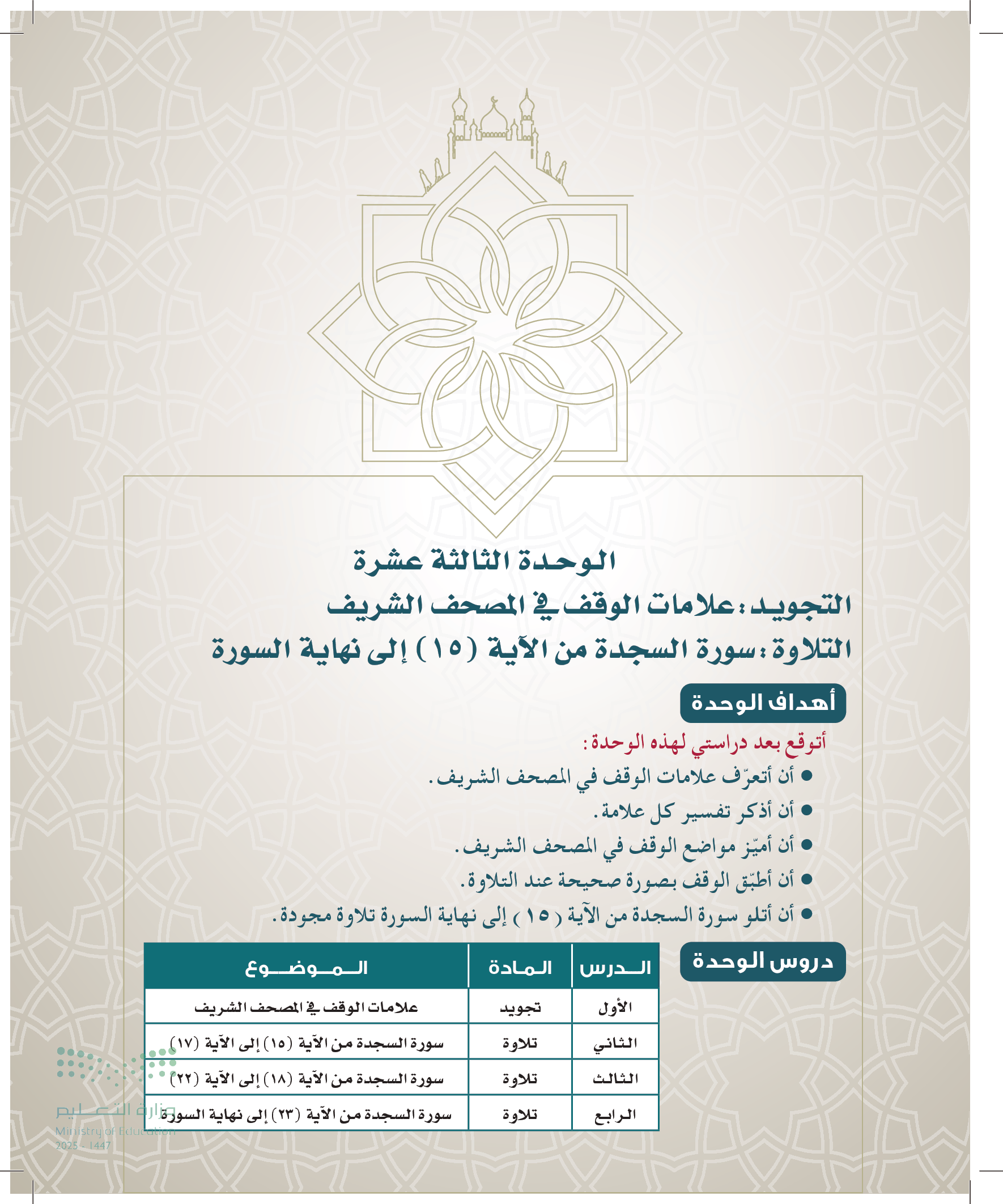 الوحدة الثالثة عشرة

التجويد: علامات الوقف في المصحف الشريف

التلاوة: سورة السجدة من الآية (١٥) إلى نهاية السورة

أهداف الوحدة

أتوقع بعد دراستي لهذه الوحدة:

● أن أتعرّف علامات الوقف في المصحف الشريف.

● أن أذكر تفسير كل علامة.

● أن أميّز مواضع الوقف في المصحف الشريف.

● أن أطبّق الوقف بصورة صحيحة عند التلاوة.

● أن أتلو سورة السجدة من الآية (١٥) إلى نهاية السورة تلاوة مجودة.

دروس الوحدة

| الدرس | المادة | الموضوع |
|---|---|---|
| الأول | تجويد | علامات الوقف في المصحف الشريف |
| الثاني | تلاوة | سورة السجدة من الآية (١٥) إلى الآية (١٧) |
| الثالث | تلاوة | سورة السجدة من الآية (١٨) إلى الآية (٢٢) |
| الرابع | تلاوة | سورة السجدة من الآية (٢٣) إلى نهاية السورة |

وزارة التعليم
Ministry of Education
2025 - 1447